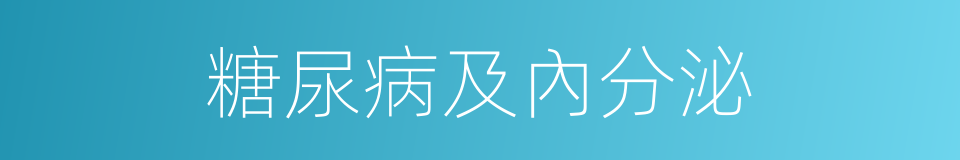 糖尿病及內分泌